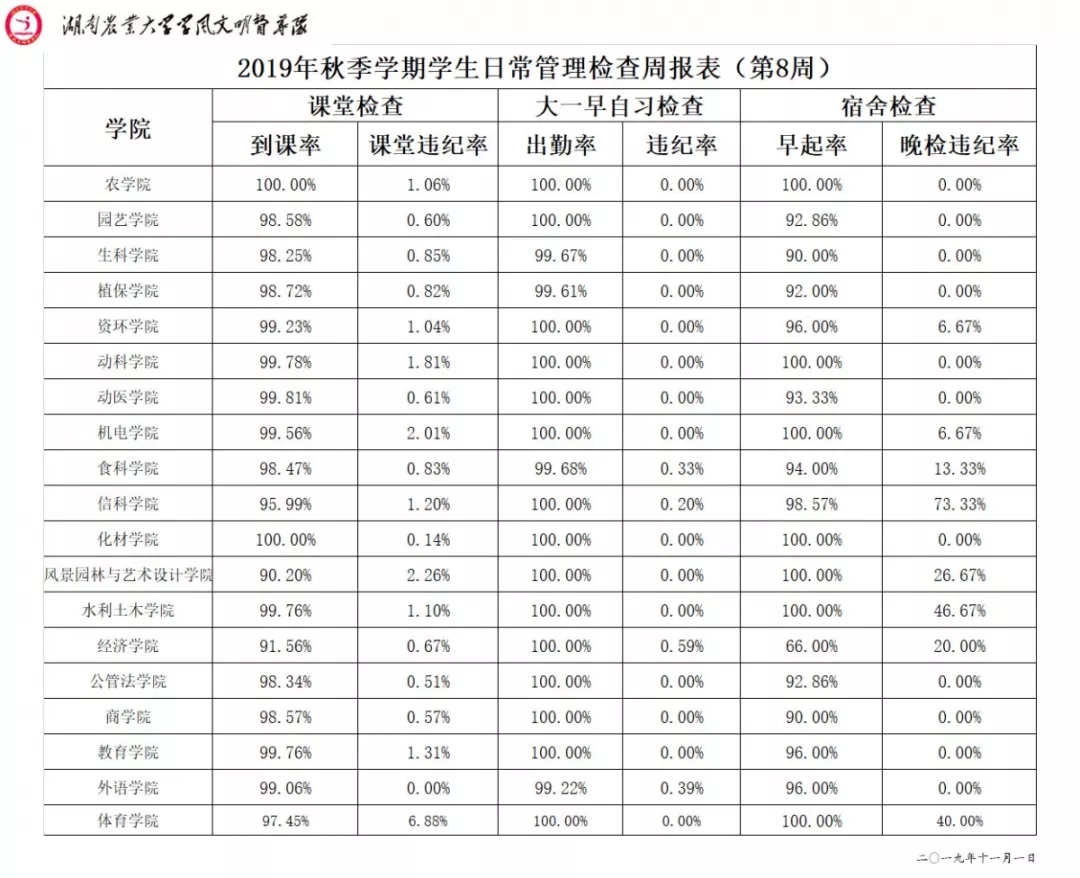 湖南农业大学学风文明督导队

2019年秋季学期学生日常管理检查周报表（第8周）

| 学院 | 课堂检查 | | 大一早自习检查 | | 宿舍检查 | |
|---|---|---|---|---|---|---|
| | 到课率 | 课堂违纪率 | 出勤率 | 违纪率 | 早起率 | 晚检违纪率 |
| 农学院 | 100.00% | 1.06% | 100.00% | 0.00% | 100.00% | 0.00% |
| 园艺学院 | 98.58% | 0.60% | 100.00% | 0.00% | 92.86% | 0.00% |
| 生科学院 | 98.25% | 0.85% | 99.67% | 0.00% | 90.00% | 0.00% |
| 植保学院 | 98.72% | 0.82% | 99.61% | 0.00% | 92.00% | 0.00% |
| 资环学院 | 99.23% | 1.04% | 100.00% | 0.00% | 96.00% | 6.67% |
| 动科学院 | 99.78% | 1.81% | 100.00% | 0.00% | 100.00% | 0.00% |
| 动医学院 | 99.81% | 0.61% | 100.00% | 0.00% | 93.33% | 0.00% |
| 机电学院 | 99.56% | 2.01% | 100.00% | 0.00% | 100.00% | 6.67% |
| 食科学院 | 98.47% | 0.83% | 99.68% | 0.33% | 94.00% | 13.33% |
| 信科学院 | 95.99% | 1.20% | 100.00% | 0.20% | 98.57% | 73.33% |
| 化材学院 | 100.00% | 0.14% | 100.00% | 0.00% | 100.00% | 0.00% |
| 风景园林与艺术设计学院 | 90.20% | 2.26% | 100.00% | 0.00% | 100.00% | 26.67% |
| 水利土木学院 | 99.76% | 1.10% | 100.00% | 0.00% | 100.00% | 46.67% |
| 经济学院 | 91.56% | 0.67% | 100.00% | 0.59% | 66.00% | 20.00% |
| 公管法学院 | 98.34% | 0.51% | 100.00% | 0.00% | 92.86% | 0.00% |
| 商学院 | 98.57% | 0.57% | 100.00% | 0.00% | 90.00% | 0.00% |
| 教育学院 | 99.76% | 1.31% | 100.00% | 0.00% | 96.00% | 0.00% |
| 外语学院 | 99.06% | 0.00% | 99.22% | 0.39% | 96.00% | 0.00% |
| 体育学院 | 97.45% | 6.88% | 100.00% | 0.00% | 100.00% | 40.00% |

二〇一九年十一月一日